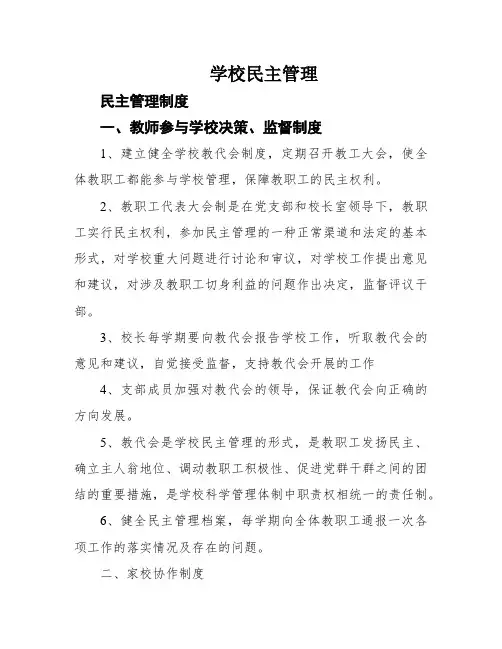 学校民主管理

民主管理制度

一、教师参与学校决策、监督制度

1、建立健全学校教代会制度，定期召开教工大会，使全体教职工都能参与学校管理，保障教职工的民主权利。

2、教职工代表大会制是在党支部和校长室领导下，教职工实行民主权利，参加民主管理的一种正常渠道和法定的基本形式，对学校重大问题进行讨论和审议，对学校工作提出意见和建议，对涉及教职工切身利益的问题作出决定，监督评议干部。

3、校长每学期要向教代会报告学校工作，听取教代会的意见和建议，自觉接受监督，支持教代会开展的工作

4、支部成员加强对教代会的领导，保证教代会向正确的方向发展。

5、教代会是学校民主管理的形式，是教职工发扬民主、确立主人翁地位、调动教职工积极性、促进党群干群之间的团结的重要措施，是学校科学管理体制中职责权相统一的责任制。

6、健全民主管理档案，每学期向全体教职工通报一次各项工作的落实情况及存在的问题。

二、家校协作制度